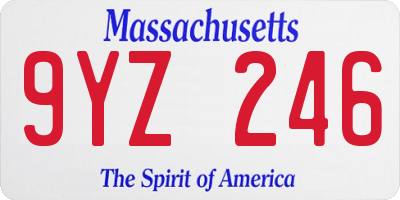 Massachusetts

9YZ 246

The Spirit of America